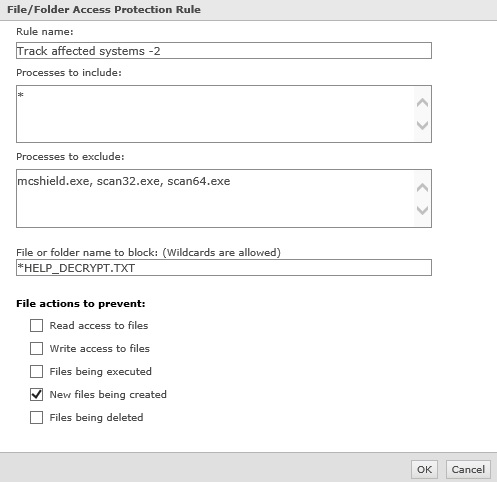 File/Folder Access Protection Rule

Rule name:

Track affected systems -2

Processes to include:

*

Processes to exclude:

mcshield.exe, scan32.exe, scan64.exe

File or folder name to block: (Wildcards are allowed)

*HELP_DECRYPT.TXT

File actions to prevent:

Read access to files

Write access to files

Files being executed

New files being created

Files being deleted

OK Cancel